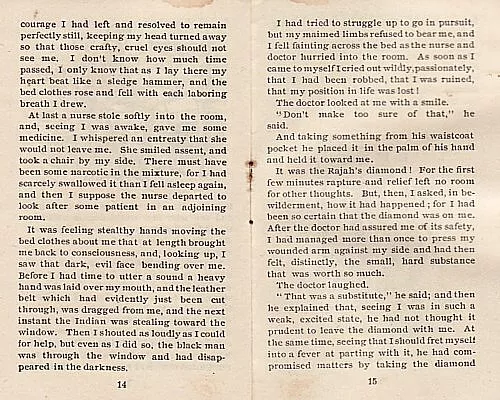 courage I had left and resolved to remain perfectly still, keeping my head turned away so that those crafty, cruel eyes should not see me. I don't know how much time passed, I only know that as I lay there my heart beat like a sledge hammer, and the bed clothes rose and fell with each laboring breath I drew.

At last a nurse stole softly into the room, and, seeing I was awake, gave me some medicine. I whispered an entreaty that she would not leave me. She smiled assent, and took a chair by my side. There must have been some narcotic in the mixture, for I had scarcely swallowed it than I fell asleep again, and then I suppose the nurse departed to look after some patient in an adjoining room.

It was feeling stealthy hands moving the bed clothes about me that at length brought me back to consciousness, and, looking up, I saw that dark, evil face bending over me. Before I had time to utter a sound a heavy hand was laid over my mouth, and the leather belt which had evidently just been cut through, was dragged from me, and the next instant the Indian was stealing toward the window. Then I shouted as loudly as I could for help, but even as I did so, the black man was through the window and had disappeared in the darkness.

14

I had tried to struggle up to go in pursuit, but my maimed limbs refused to bear me, and I fell fainting across the bed as the nurse and doctor hurried into the room. As soon as I came to myself I cried out wildly, passionately, that I had been robbed, that I was ruined, that my position in life was lost!

The doctor looked at me with a smile.

"Don't make too sure of that," he said.

And taking something from his waistcoat pocket he placed it in the palm of his hand and held it toward me.

It was the Rajah's diamond! For the first few minutes rapture and relief left no room for other thoughts. But, then, I asked, in bewilderment, how it had happened; for I had been so certain that the diamond was on me. After the doctor had assured me of its safety, I had managed more than once to press my wounded arm against my side and had then felt, distinctly, the small, hard substance that was worth so much.

The doctor laughed.

"That was a substitute," he said; and then he explained that, seeing I was in such a weak, excited state, he had not thought it prudent to leave the diamond with me. At the same time, seeing that I should fret myself into a fever at parting with it, he had compromised matters by taking the diamond

15